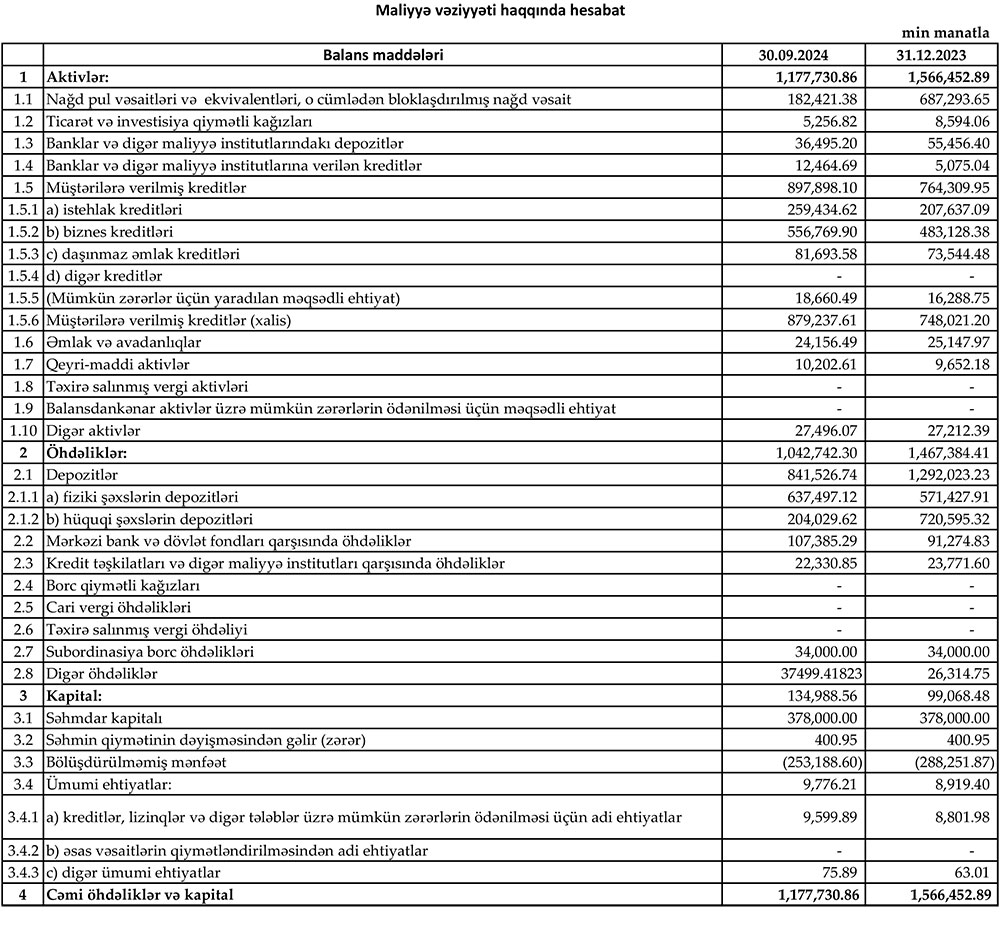 Maliyyə vəziyyəti haqqında hesabat

min manatla

|  | Balans maddələri | 30.09.2024 | 31.12.2023 |
|---|---|---|---|
| 1 | Aktivlər: | 1,177,730.86 | 1,566,452.89 |
| 1.1 | Nağd pul vəsaitləri və ekvivalentləri, o cümlədən bloklaşdırılmış nağd vəsait | 182,421.38 | 687,293.65 |
| 1.2 | Ticarət və investisiya qiymətli kağızları | 5,256.82 | 8,594.06 |
| 1.3 | Banklar və digər maliyyə institutlarındakı depozitlər | 36,495.20 | 55,456.40 |
| 1.4 | Banklar və digər maliyyə institutlarına verilən kreditlər | 12,464.69 | 5,075.04 |
| 1.5 | Müştərilərə verilmiş kreditlər | 897,898.10 | 764,309.95 |
| 1.5.1 | a) istehlak kreditləri | 259,434.62 | 207,637.09 |
| 1.5.2 | b) biznes kreditləri | 556,769.90 | 483,128.38 |
| 1.5.3 | c) daşınmaz əmlak kreditləri | 81,693.58 | 73,544.48 |
| 1.5.4 | d) digər kreditlər | - | - |
| 1.5.5 | (Mümkün zərərlər üçün yaradılan məqsədli ehtiyat) | 18,660.49 | 16,288.75 |
| 1.5.6 | Müştərilərə verilmiş kreditlər (xalis) | 879,237.61 | 748,021.20 |
| 1.6 | Əmlak və avadanlıqlar | 24,156.49 | 25,147.97 |
| 1.7 | Qeyri-maddi aktivlər | 10,202.61 | 9,652.18 |
| 1.8 | Təxirə salınmış vergi aktivləri | - | - |
| 1.9 | Balansdankənar aktivlər üzrə mümkün zərərlərin ödənilməsi üçün məqsədli ehtiyat | - | - |
| 1.10 | Digər aktivlər | 27,496.07 | 27,212.39 |
| 2 | Öhdəliklər: | 1,042,742.30 | 1,467,384.41 |
| 2.1 | Depozitlər | 841,526.74 | 1,292,023.23 |
| 2.1.1 | a) fiziki şəxslərin depozitləri | 637,497.12 | 571,427.91 |
| 2.1.2 | b) hüquqi şəxslərin depozitləri | 204,029.62 | 720,595.32 |
| 2.2 | Mərkəzi bank və dövlət fondları qarşısında öhdəliklər | 107,385.29 | 91,274.83 |
| 2.3 | Kredit təşkilatları və digər maliyyə institutları qarşısında öhdəliklər | 22,330.85 | 23,771.60 |
| 2.4 | Borc qiymətli kağızları | - | - |
| 2.5 | Cari vergi öhdəlikləri | - | - |
| 2.6 | Təxirə salınmış vergi öhdəliyi | - | - |
| 2.7 | Subordinasiya borc öhdəlikləri | 34,000.00 | 34,000.00 |
| 2.8 | Digər öhdəliklər | 37499.41823 | 26,314.75 |
| 3 | Kapital: | 134,988.56 | 99,068.48 |
| 3.1 | Səhmdar kapitalı | 378,000.00 | 378,000.00 |
| 3.2 | Səhmin qiymətinin dəyişməsindən gəlir (zərər) | 400.95 | 400.95 |
| 3.3 | Bölüşdürülməmiş mənfəət | (253,188.60) | (288,251.87) |
| 3.4 | Ümumi ehtiyatlar: | 9,776.21 | 8,919.40 |
| 3.4.1 | a) kreditlər, lizinqlər və digər tələblər üzrə mümkün zərərlərin ödənilməsi üçün adi ehtiyatlar | 9,599.89 | 8,801.98 |
| 3.4.2 | b) əsas vəsaitlərin qiymətləndirilməsindən adi ehtiyatlar | - | - |
| 3.4.3 | c) digər ümumi ehtiyatlar | 75.89 | 63.01 |
| 4 | Cəmi öhdəliklər və kapital | 1,177,730.86 | 1,566,452.89 |